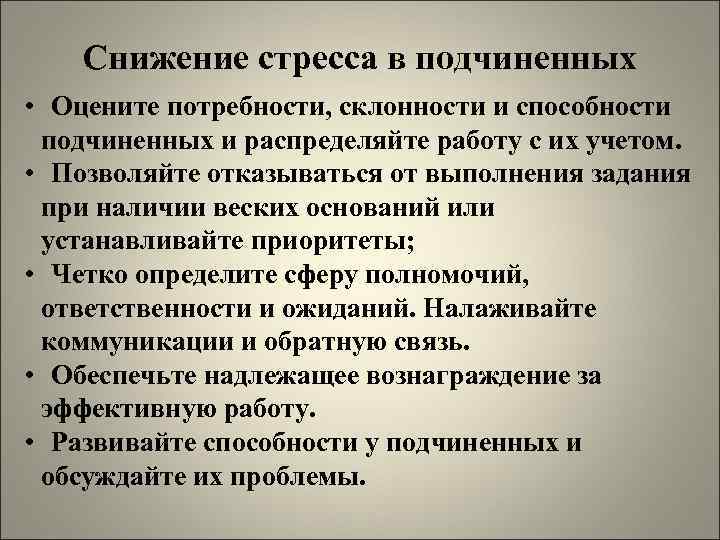 Снижение стресса в подчиненных

• Оцените потребности, склонности и способности подчиненных и распределяйте работу с их учетом.
• Позволяйте отказываться от выполнения задания при наличии веских оснований или устанавливайте приоритеты;
• Четко определите сферу полномочий, ответственности и ожиданий. Налаживайте коммуникации и обратную связь.
• Обеспечьте надлежащее вознаграждение за эффективную работу.
• Развивайте способности у подчиненных и обсуждайте их проблемы.